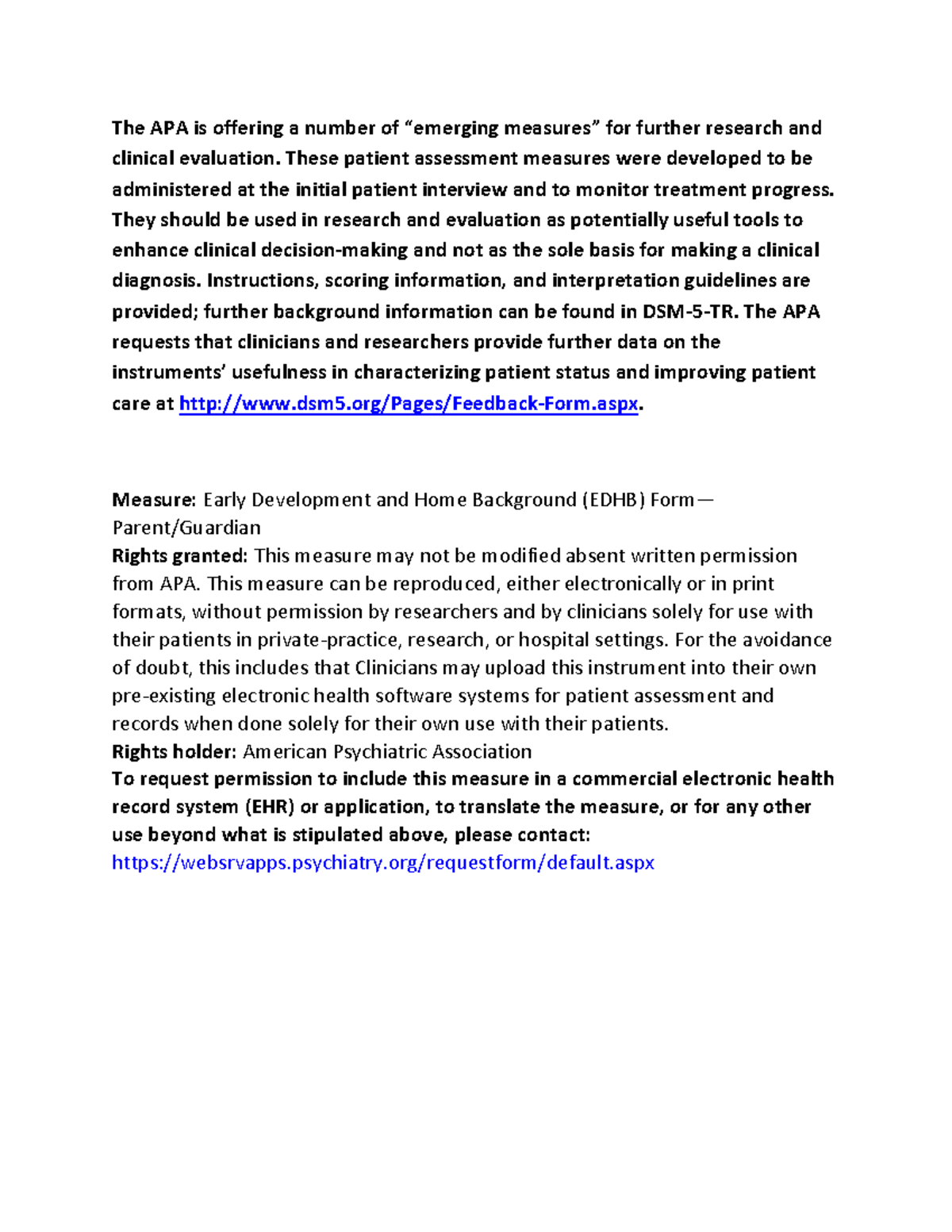 The APA is offering a number of “emerging measures” for further research and clinical evaluation. These patient assessment measures were developed to be administered at the initial patient interview and to monitor treatment progress. They should be used in research and evaluation as potentially useful tools to enhance clinical decision-making and not as the sole basis for making a clinical diagnosis. Instructions, scoring information, and interpretation guidelines are provided; further background information can be found in DSM-5-TR. The APA requests that clinicians and researchers provide further data on the instruments’ usefulness in characterizing patient status and improving patient care at http://www.dsm5.org/Pages/Feedback-Form.aspx.

Measure: Early Development and Home Background (EDHB) Form—Parent/Guardian
Rights granted: This measure may not be modified absent written permission from APA. This measure can be reproduced, either electronically or in print formats, without permission by researchers and by clinicians solely for use with their patients in private-practice, research, or hospital settings. For the avoidance of doubt, this includes that Clinicians may upload this instrument into their own pre-existing electronic health software systems for patient assessment and records when done solely for their own use with their patients.
Rights holder: American Psychiatric Association
To request permission to include this measure in a commercial electronic health record system (EHR) or application, to translate the measure, or for any other use beyond what is stipulated above, please contact:
https://websrvapps.psychiatry.org/requestform/default.aspx